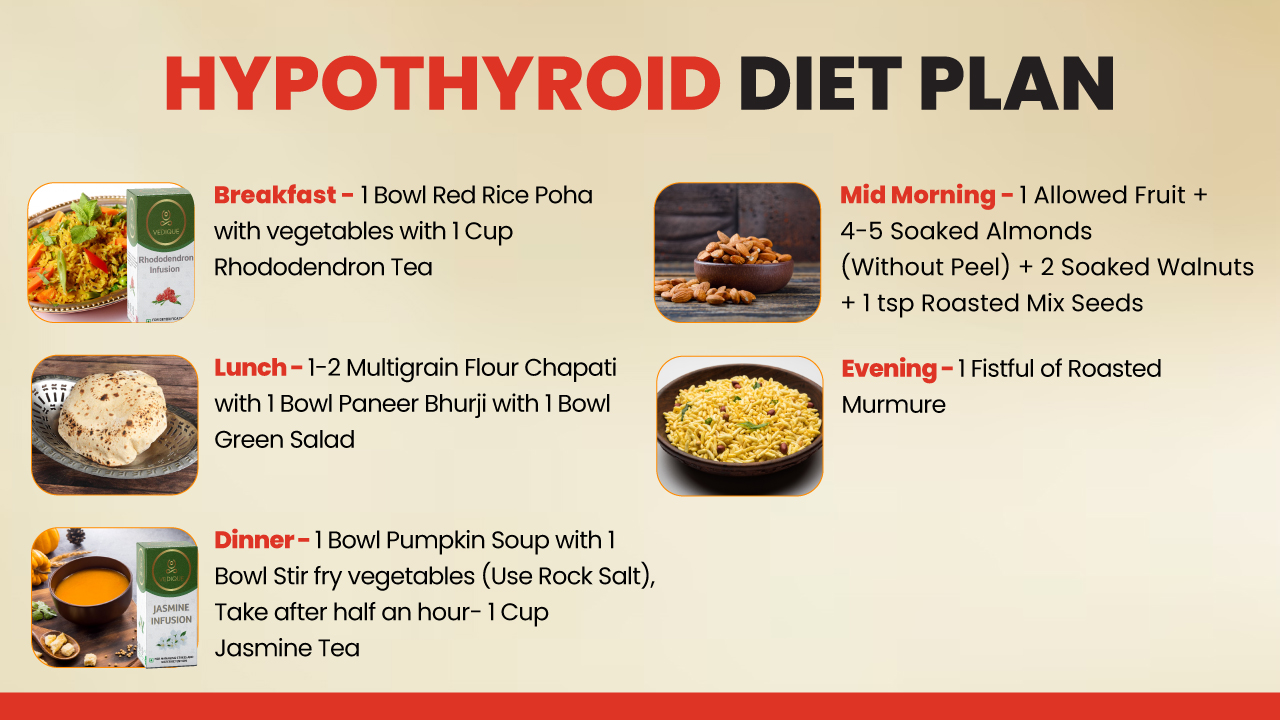 HYPOTHYROID DIET PLAN

VEDIQUE
Rhododendron Infusion

Breakfast - 1 Bowl Red Rice Poha with vegetables with 1 Cup Rhododendron Tea

Lunch - 1-2 Multigrain Flour Chapati with 1 Bowl Paneer Bhurji with 1 Bowl Green Salad

VEDIQUE
JASMINE INFUSION

Dinner - 1 Bowl Pumpkin Soup with 1 Bowl Stir fry vegetables (Use Rock Salt), Take after half an hour- 1 Cup Jasmine Tea

Mid Morning - 1 Allowed Fruit + 4-5 Soaked Almonds (Without Peel) + 2 Soaked Walnuts + 1 tsp Roasted Mix Seeds

Evening - 1 Fistful of Roasted Murmure